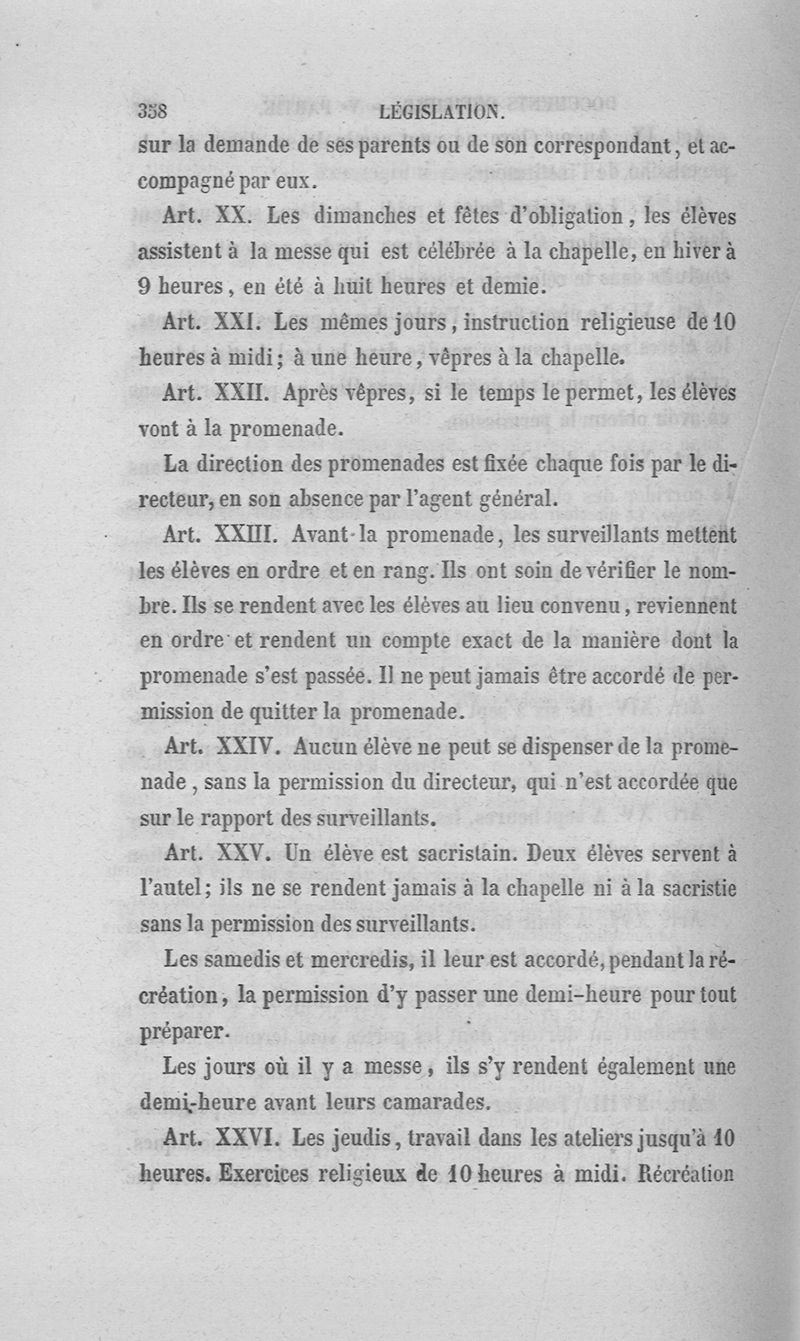 358 LÉGISLATION.

sur la demande de ses parents ou de son correspondant, et accompagné par eux.

Art. XX. Les dimanches et fêtes d'obligation, les élèves assistent à la messe qui est célébrée à la chapelle, en hiver à 9 heures, en été à huit heures et demie.

Art. XXI. Les mêmes jours, instruction religieuse de 10 heures à midi; à une heure, vêpres à la chapelle.

Art. XXII. Après vêpres, si le temps le permet, les élèves vont à la promenade.

La direction des promenades est fixée chaque fois par le directeur, en son absence par l'agent général.

Art. XXIII. Avant la promenade, les surveillants mettent les élèves en ordre et en rang. Ils ont soin de vérifier le nombre. Ils se rendent avec les élèves au lieu convenu, reviennent en ordre et rendent un compte exact de la manière dont la promenade s'est passée. Il ne peut jamais être accordé de permission de quitter la promenade.

Art. XXIV. Aucun élève ne peut se dispenser de la promenade, sans la permission du directeur, qui n'est accordée que sur le rapport des surveillants.

Art. XXV. Un élève est sacristain. Deux élèves servent à l'autel; ils ne se rendent jamais à la chapelle ni à la sacristie sans la permission des surveillants.

Les samedis et mercredis, il leur est accordé, pendant la récréation, la permission d'y passer une demi-heure pour tout préparer.

Les jours où il y a messe, ils s'y rendent également une demi-heure avant leurs camarades.

Art. XXVI. Les jeudis, travail dans les ateliers jusqu'à 10 heures. Exercices religieux de 10 heures à midi. Récréation